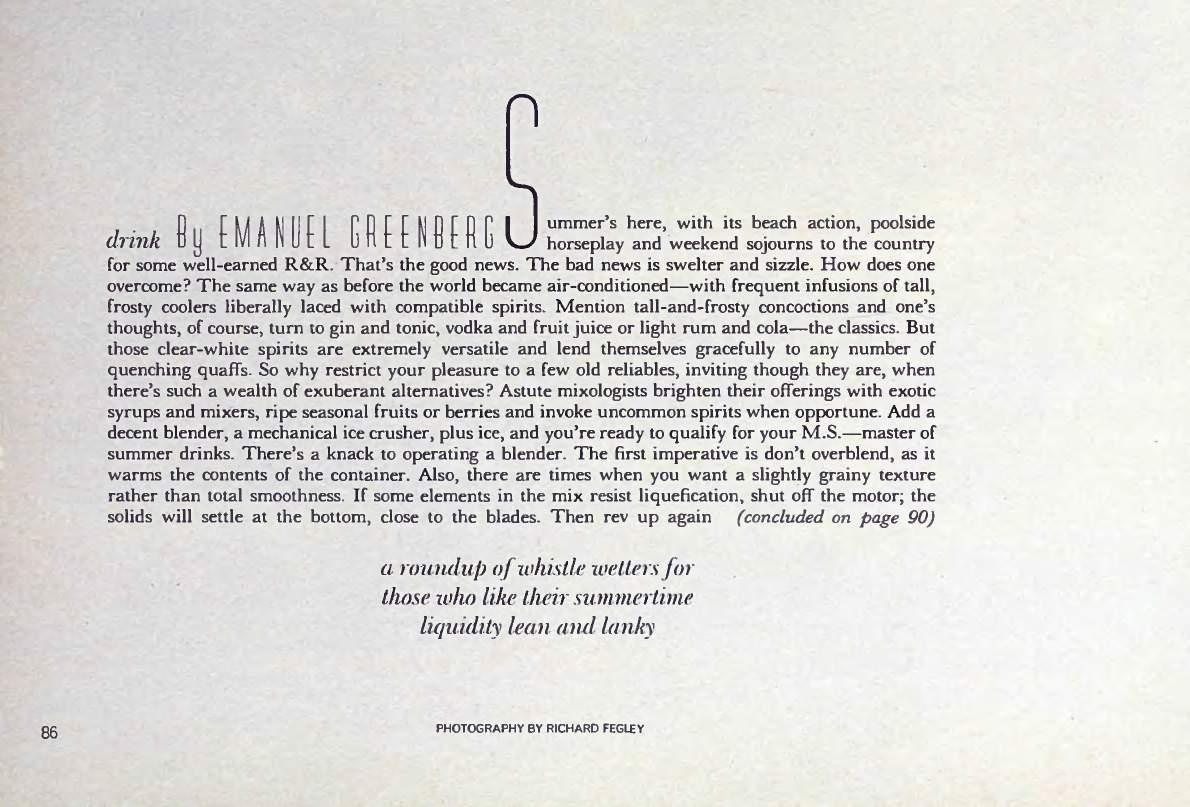 drink By EMANUEL GREENBERG Summer's here, with its beach action, poolside horseplay and weekend sojourns to the country for some well-earned R&R. That's the good news. The bad news is swelter and sizzle. How does one overcome? The same way as before the world became air-conditioned—with frequent infusions of tall, frosty coolers liberally laced with compatible spirits. Mention tall-and-frosty concoctions and one's thoughts, of course, turn to gin and tonic, vodka and fruit juice or light rum and cola—the classics. But those clear-white spirits are extremely versatile and lend themselves gracefully to any number of quenching quaffs. So why restrict your pleasure to a few old reliables, inviting though they are, when there's such a wealth of exuberant alternatives? Astute mixologists brighten their offerings with exotic syrups and mixers, ripe seasonal fruits or berries and invoke uncommon spirits when opportune. Add a decent blender, a mechanical ice crusher, plus ice, and you're ready to qualify for your M.S.—master of summer drinks. There's a knack to operating a blender. The first imperative is don't overblend, as it warms the contents of the container. Also, there are times when you want a slightly grainy texture rather than total smoothness. If some elements in the mix resist liquefication, shut off the motor; the solids will settle at the bottom, close to the blades. Then rev up again (concluded on page 90)

a roundup of whistle wetters for those who like their summertime liquidity lean and lanky

86

PHOTOGRAPHY BY RICHARD FEGLEY